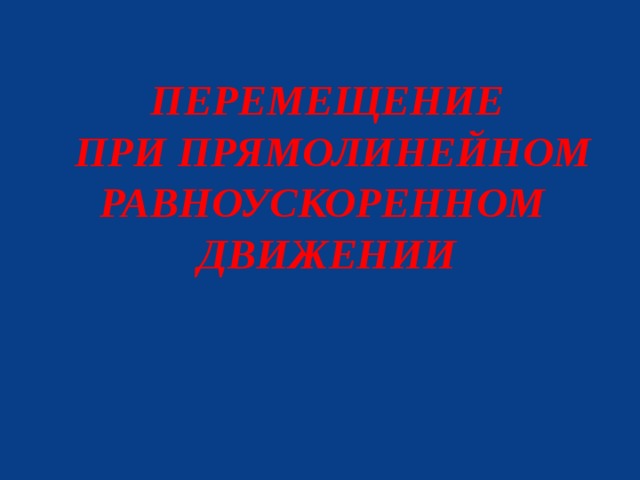 ПЕРЕМЕЩЕНИЕ
ПРИ ПРЯМОЛИНЕЙНОМ РАВНОУСКОРЕННОМ ДВИЖЕНИИ